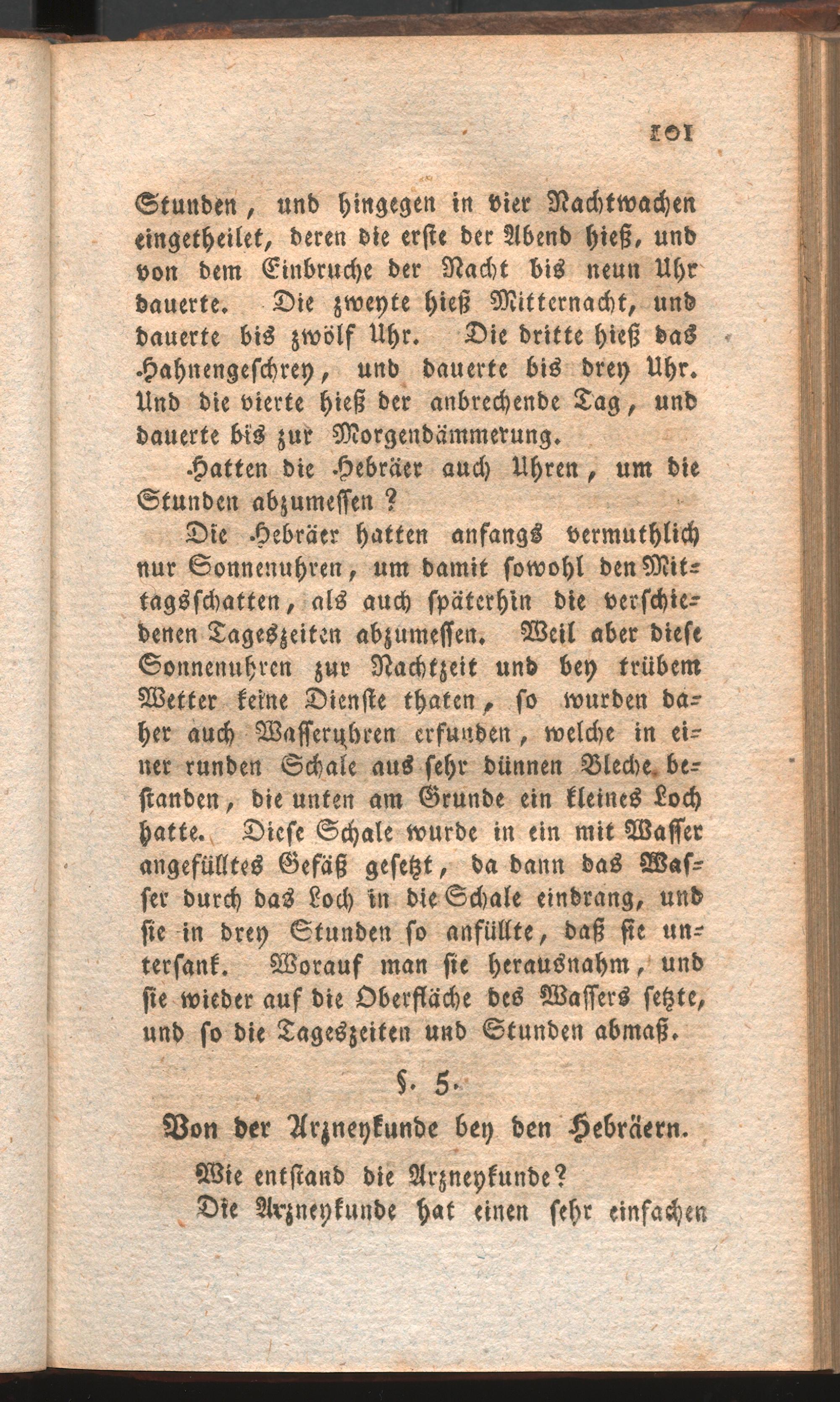 101

Stunden, und hingegen in vier Nachtwachen eingetheilet, deren die erste der Abend hieß, und von dem Einbruche der Nacht bis neun Uhr dauerte. Die zweyte hieß Mitternacht, und dauerte bis zwölf Uhr. Die dritte hieß das Hahnengeschrey, und dauerte bis drey Uhr. Und die vierte hieß der anbrechende Tag, und dauerte bis zur Morgendämmerung.

Hatten die Hebräer auch Uhren, um die Stunden abzumessen?

Die Hebräer hatten anfangs vermuthlich nur Sonnenuhren, um damit sowohl den Mittagsschatten, als auch späterhin die verschiedenen Tageszeiten abzumessen. Weil aber diese Sonnenuhren zur Nachtzeit und bey trübem Wetter keine Dienste thaten, so wurden daher auch Wasseruhren erfunden, welche in einer runden Schale aus sehr dünnen Bleche bestanden, die unten am Grunde ein kleines Loch hatte. Diese Schale wurde in ein mit Wasser angefülltes Gefäß gesetzt, da dann das Wasser durch das Loch in die Schale eindrang, und sie in drey Stunden so anfüllte, daß sie untersank. Worauf man sie herausnahm, und sie wieder auf die Oberfläche des Wassers setzte, und so die Tageszeiten und Stunden abmaß.

§. 5.

Von der Arzneykunde bey den Hebräern.

Wie entstand die Arzneykunde?

Die Arzneykunde hat einen sehr einfachen